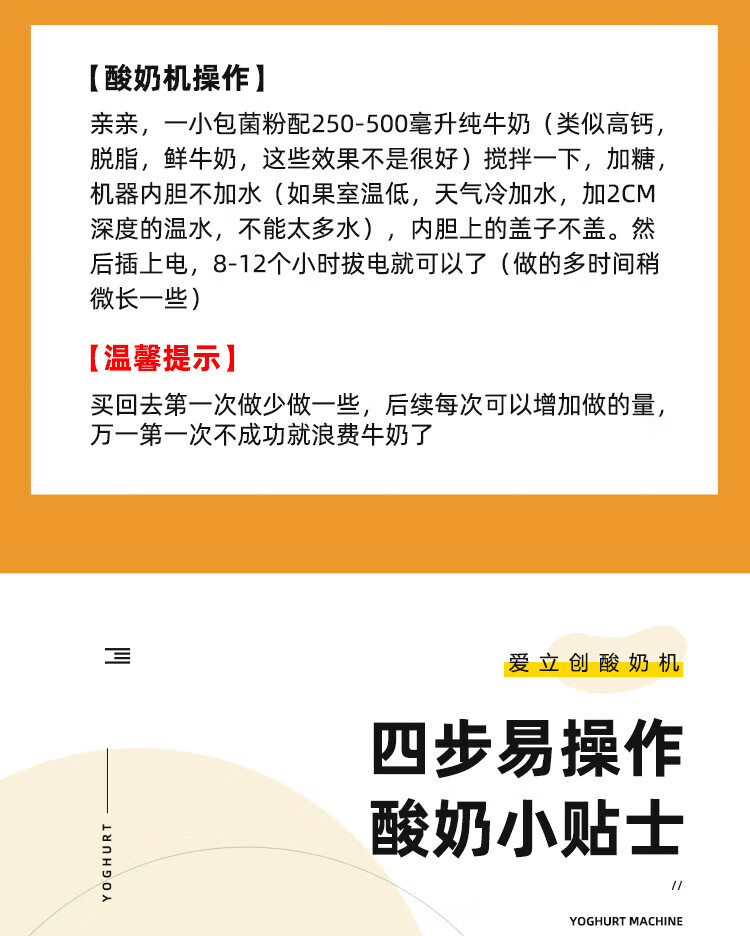 【酸奶机操作】

亲亲，一小包菌粉配250-500毫升纯牛奶（类似高钙，脱脂，鲜牛奶，这些效果不是很好）搅拌一下，加糖，机器内胆不加水（如果室温低，天气冷加水，加2CM深度的温水，不能太多水），内胆上的盖子不盖。然后插上电，8-12个小时拔电就可以了（做的多时间稍微长一些）

【温馨提示】

买回去第一次做少做一些，后续每次可以增加做的量，万一第一次不成功就浪费牛奶了

爱立创酸奶机

四步易操作
酸奶小贴士

YOGHURT

//

YOGHURT MACHINE